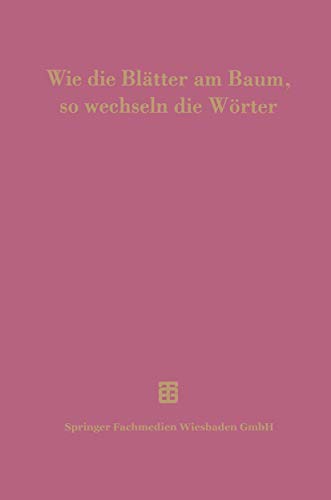 Wie die Blätter am Baum, so wechseln die Wörter

Springer Fachmedien Wiesbaden GmbH